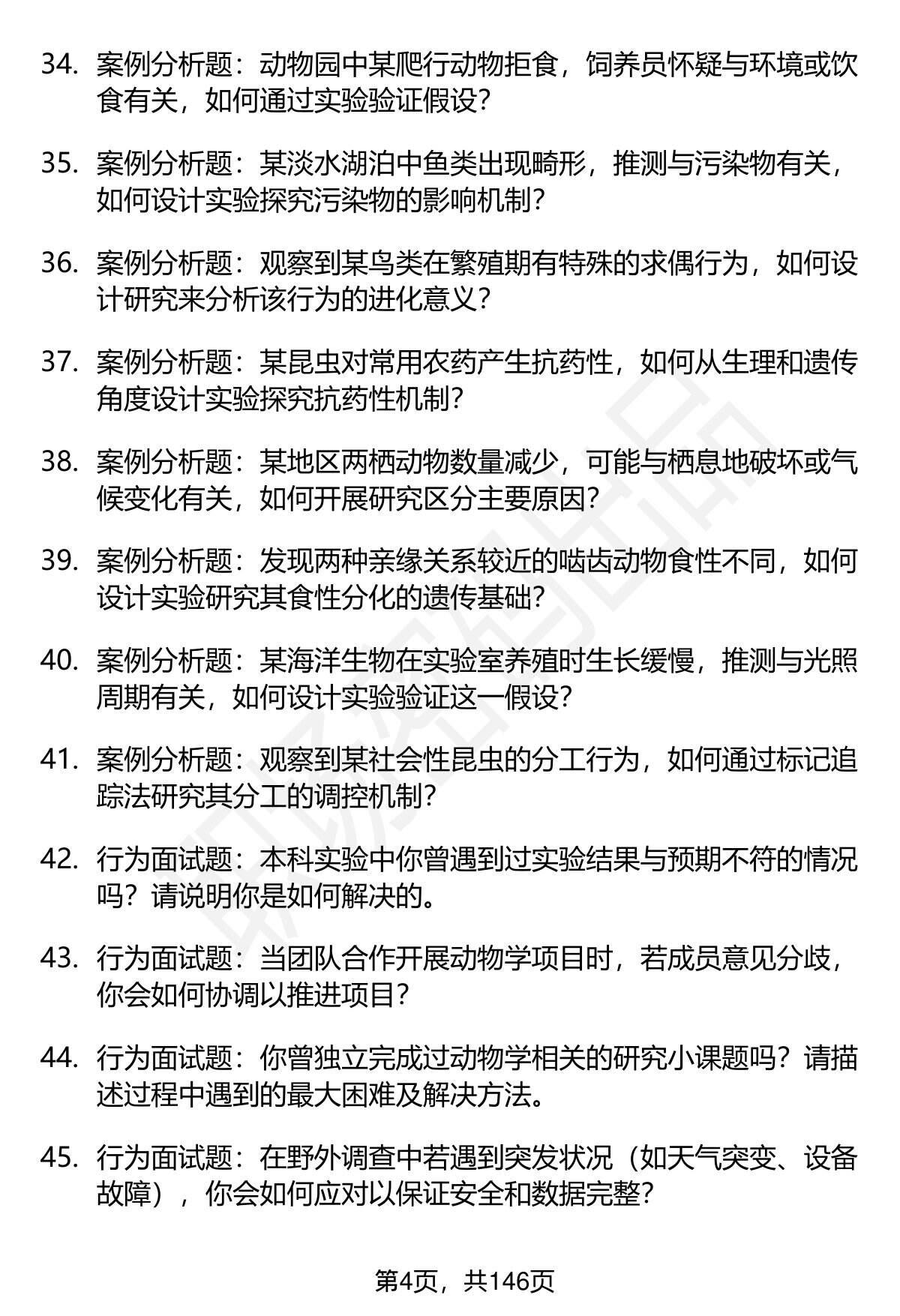 34. 案例分析题：动物园中某爬行动物拒食，饲养员怀疑与环境或饮食有关，如何通过实验验证假设？

35. 案例分析题：某淡水湖泊中鱼类出现畸形，推测与污染物有关，如何设计实验探究污染物的影响机制？

36. 案例分析题：观察到某鸟类在繁殖期有特殊的求偶行为，如何设计研究来分析该行为的进化意义？

37. 案例分析题：某昆虫对常用农药产生抗药性，如何从生理和遗传角度设计实验探究抗药性机制？

38. 案例分析题：某地区两栖动物数量减少，可能与栖息地破坏或气候变化有关，如何开展研究区分主要原因？

39. 案例分析题：发现两种亲缘关系较近的啮齿动物食性不同，如何设计实验研究其食性分化的遗传基础？

40. 案例分析题：某海洋生物在实验室养殖时生长缓慢，推测与光照周期有关，如何设计实验验证这一假设？

41. 案例分析题：观察到某社会性昆虫的分工行为，如何通过标记追踪法研究其分工的调控机制？

42. 行为面试题：本科实验中你曾遇到过实验结果与预期不符的情况吗？请说明你是如何解决的。

43. 行为面试题：当团队合作开展动物学项目时，若成员意见分歧，你会如何协调以推进项目？

44. 行为面试题：你曾独立完成过动物学相关的研究小课题吗？请描述过程中遇到的最大困难及解决方法。

45. 行为面试题：在野外调查中若遇到突发状况（如天气突变、设备故障），你会如何应对以保证安全和数据完整？

第4页，共146页